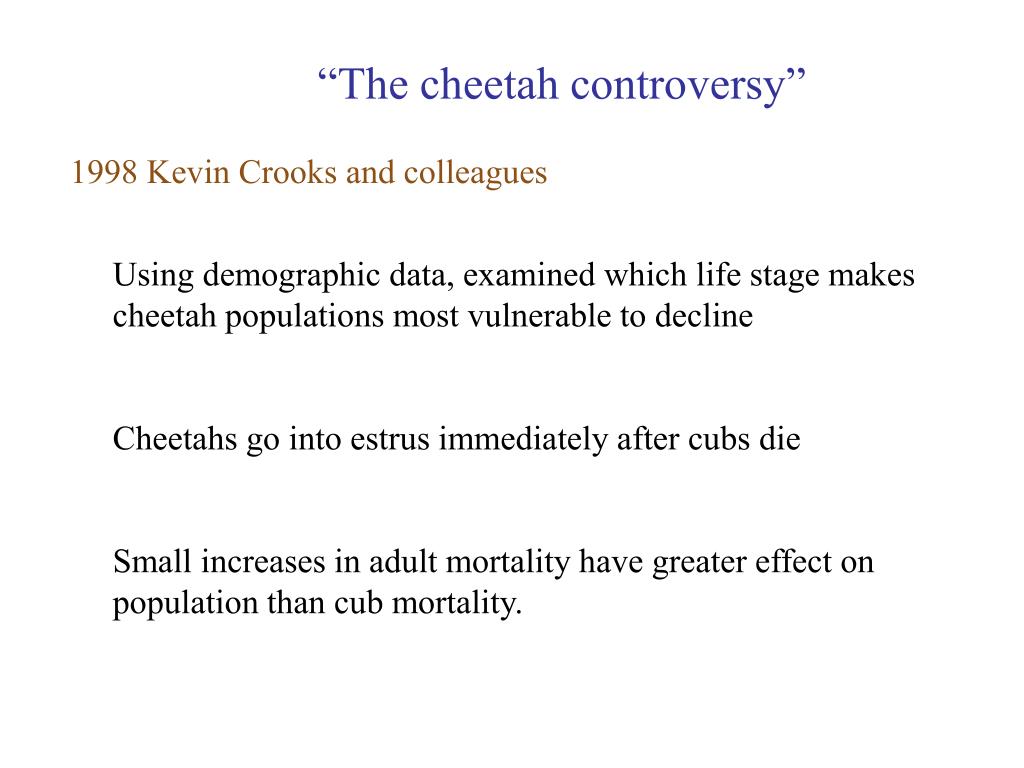 “The cheetah controversy”

1998 Kevin Crooks and colleagues

Using demographic data, examined which life stage makes cheetah populations most vulnerable to decline

Cheetahs go into estrus immediately after cubs die

Small increases in adult mortality have greater effect on population than cub mortality.